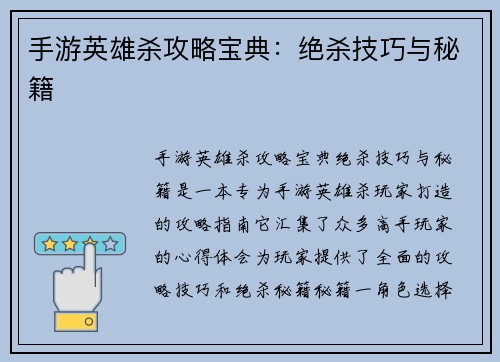 手游英雄杀攻略宝典：绝杀技巧与秘籍

手游英雄杀攻略宝典绝杀技巧与秘籍是一本专为手游英雄杀玩家打造的攻略指南它汇集了众多高手玩家的心得体会为玩家提供了全面的攻略技巧和绝杀秘籍秘籍一角色选择